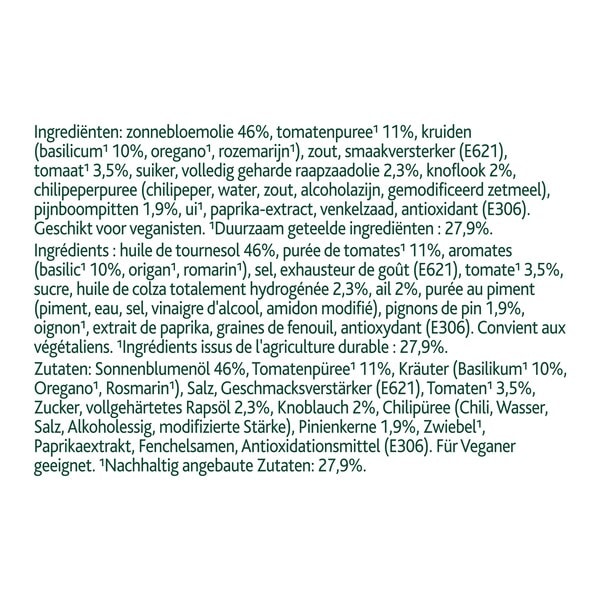 Ingrediënten: zonnebloemolie 46%, tomatenpuree¹ 11%, kruiden (basilicum¹ 10%, oregano¹, rozemarijn¹), zout, smaakversterker (E621), tomaat¹ 3,5%, suiker, volledig geharde raapzaadolie 2,3%, knoflook 2%, chilipeperpuree (chilipeper, water, zout, alcoholazijn, gemodificeerd zetmeel), pijnboompitten 1,9%, ui¹, paprika-extract, venkelzaad, antioxidant (E306). Geschikt voor veganisten. ¹Duurzaam geteelde ingrediënten : 27,9%.
Ingrédients : huile de tournesol 46%, purée de tomates¹ 11%, aromates (basilic¹ 10%, origan¹, romarin¹), sel, exhausteur de goût (E621), tomate¹ 3,5%, sucre, huile de colza totalement hydrogénée 2,3%, ail 2%, purée au piment (piment, eau, sel, vinaigre d'alcool, amidon modifié), pignons de pin 1,9%, oignon¹, extrait de paprika, graines de fenouil, antioxydant (E306). Convient aux végétaliens. ¹Ingrédients issus de l'agriculture durable : 27,9%.
Zutaten: Sonnenblumenöl 46%, Tomatenpüree¹ 11%, Kräuter (Basilikum¹ 10%, Oregano¹, Rosmarin¹), Salz, Geschmacksverstärker (E621), Tomaten¹ 3,5%, Zucker, vollgehärtetes Rapsöl 2,3%, Knoblauch 2%, Chilipüree (Chili, Wasser, Salz, Alkoholessig, modifizierte Stärke), Pinienkerne 1,9%, Zwiebel¹, Paprikaextrakt, Fenchelsamen, Antioxidationsmittel (E306). Für Veganer geeignet. ¹Nachhaltig angebaute Zutaten: 27,9%.